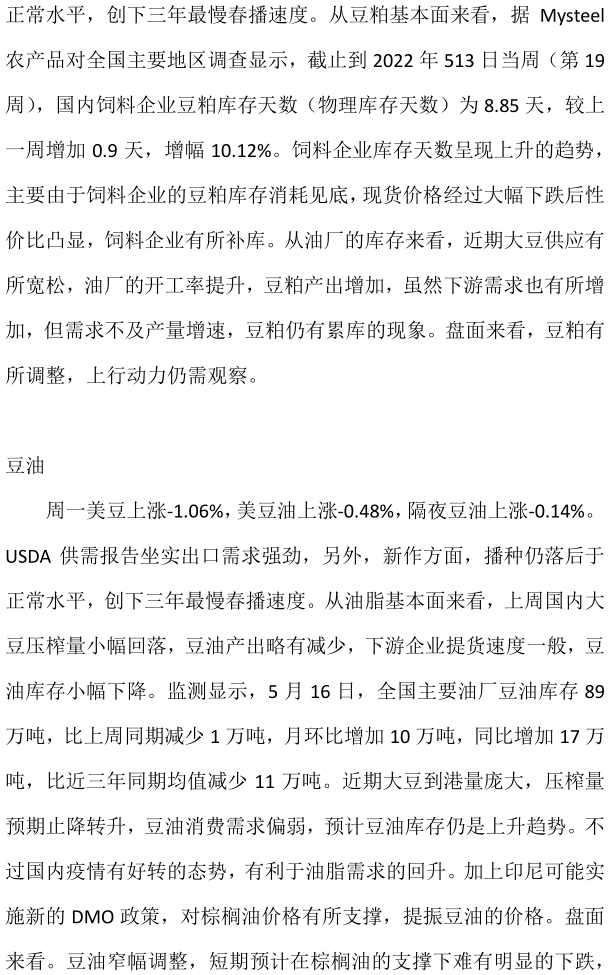 正常水平，创下三年最慢春播速度。从豆粕基本面来看，据 Mysteel 农产品对全国主要地区调查显示，截止到 2022 年 513 日当周（第 19 周），国内饲料企业豆粕库存天数（物理库存天数）为 8.85 天，较上一周增加 0.9 天，增幅 10.12%。饲料企业库存天数呈现上升的趋势，主要由于饲料企业的豆粕库存消耗见底，现货价格经过大幅下跌后性价比凸显，饲料企业有所补库。从油厂的库存来看，近期大豆供应有所宽松，油厂的开工率提升，豆粕产出增加，虽然下游需求也有所增加，但需求不及产量增速，豆粕仍有累库的现象。盘面来看，豆粕有所调整，上行动力仍需观察。

豆油

周一美豆上涨-1.06%，美豆油上涨-0.48%，隔夜豆油上涨-0.14%。USDA 供需报告坐实出口需求强劲，另外，新作方面，播种仍落后于正常水平，创下三年最慢春播速度。从油脂基本面来看，上周国内大豆压榨量小幅回落，豆油产出略有减少，下游企业提货速度一般，豆油库存小幅下降。监测显示，5 月 16 日，全国主要油厂豆油库存 89 万吨，比上周同期减少 1 万吨，月环比增加 10 万吨，同比增加 17 万吨，比近三年同期均值减少 11 万吨。近期大豆到港量庞大，压榨量预期止降转升，豆油消费需求偏弱，预计豆油库存仍是上升趋势。不过国内疫情有好转的态势，有利于油脂需求的回升。加上印尼可能实施新的 DMO 政策，对棕榈油价格有所支撑，提振豆油的价格。盘面来看。豆油窄幅调整，短期预计在棕榈油的支撑下难有明显的下跌，